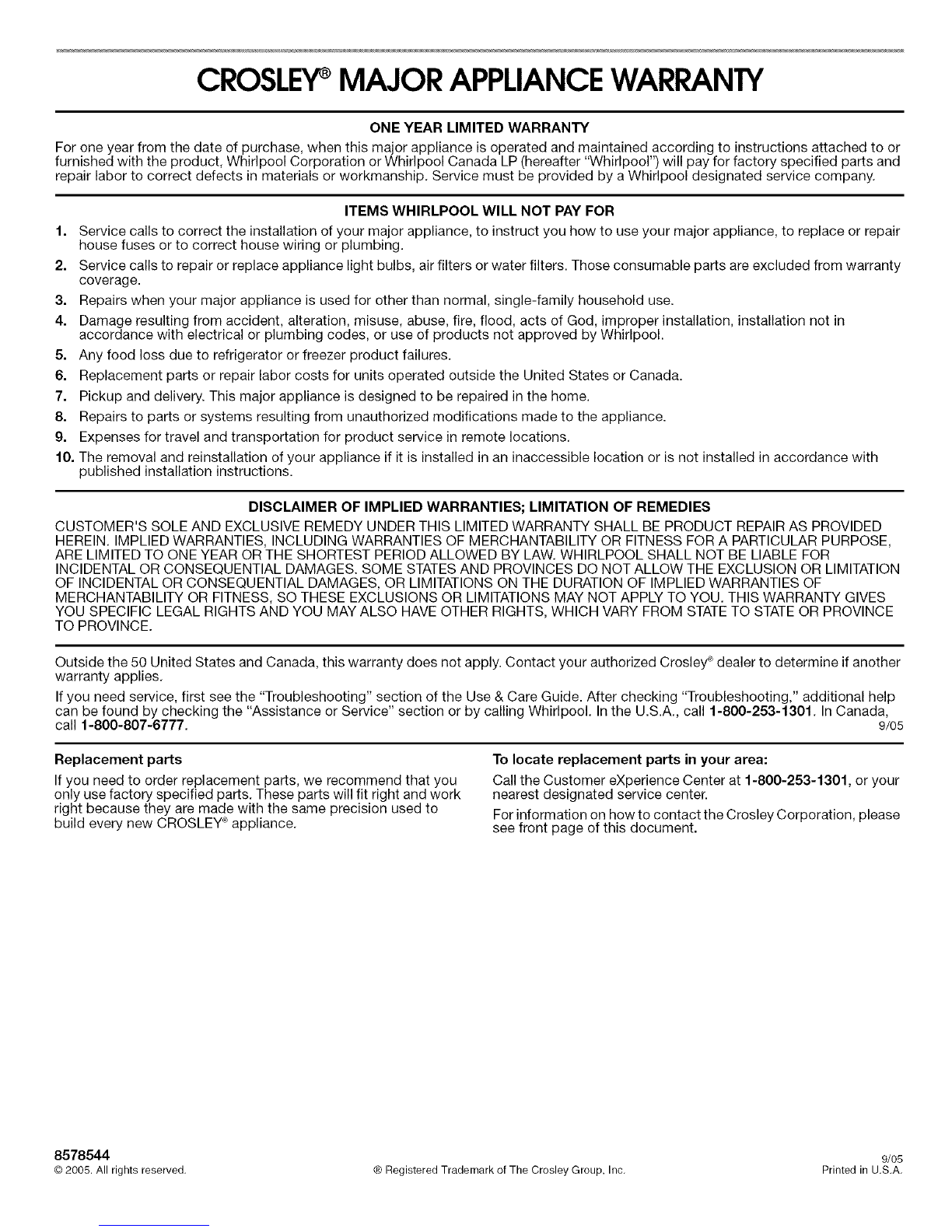 CROSLEY® MAJOR APPLIANCE WARRANTY

ONE YEAR LIMITED WARRANTY

For one year from the date of purchase, when this major appliance is operated and maintained according to instructions attached to or furnished with the product, Whirlpool Corporation or Whirlpool Canada LP (hereafter "Whirlpool") will pay for factory specified parts and repair labor to correct defects in materials or workmanship. Service must be provided by a Whirlpool designated service company.

ITEMS WHIRLPOOL WILL NOT PAY FOR

1. Service calls to correct the installation of your major appliance, to instruct you how to use your major appliance, to replace or repair house fuses or to correct house wiring or plumbing.
2. Service calls to repair or replace appliance light bulbs, air filters or water filters. Those consumable parts are excluded from warranty coverage.
3. Repairs when your major appliance is used for other than normal, single-family household use.
4. Damage resulting from accident, alteration, misuse, abuse, fire, flood, acts of God, improper installation, installation not in accordance with electrical or plumbing codes, or use of products not approved by Whirlpool.
5. Any food loss due to refrigerator or freezer product failures.
6. Replacement parts or repair labor costs for units operated outside the United States or Canada.
7. Pickup and delivery. This major appliance is designed to be repaired in the home.
8. Repairs to parts or systems resulting from unauthorized modifications made to the appliance.
9. Expenses for travel and transportation for product service in remote locations.
10. The removal and reinstallation of your appliance if it is installed in an inaccessible location or is not installed in accordance with published installation instructions.

DISCLAIMER OF IMPLIED WARRANTIES; LIMITATION OF REMEDIES

CUSTOMER'S SOLE AND EXCLUSIVE REMEDY UNDER THIS LIMITED WARRANTY SHALL BE PRODUCT REPAIR AS PROVIDED HEREIN. IMPLIED WARRANTIES, INCLUDING WARRANTIES OF MERCHANTABILITY OR FITNESS FOR A PARTICULAR PURPOSE, ARE LIMITED TO ONE YEAR OR THE SHORTEST PERIOD ALLOWED BY LAW. WHIRLPOOL SHALL NOT BE LIABLE FOR INCIDENTAL OR CONSEQUENTIAL DAMAGES. SOME STATES AND PROVINCES DO NOT ALLOW THE EXCLUSION OR LIMITATION OF INCIDENTAL OR CONSEQUENTIAL DAMAGES, OR LIMITATIONS ON THE DURATION OF IMPLIED WARRANTIES OF MERCHANTABILITY OR FITNESS, SO THESE EXCLUSIONS OR LIMITATIONS MAY NOT APPLY TO YOU. THIS WARRANTY GIVES YOU SPECIFIC LEGAL RIGHTS AND YOU MAY ALSO HAVE OTHER RIGHTS, WHICH VARY FROM STATE TO STATE OR PROVINCE TO PROVINCE.

Outside the 50 United States and Canada, this warranty does not apply. Contact your authorized Crosley® dealer to determine if another warranty applies.

If you need service, first see the "Troubleshooting" section of the Use & Care Guide. After checking "Troubleshooting," additional help can be found by checking the "Assistance or Service" section or by calling Whirlpool. In the U.S.A., call 1-800-253-1301. In Canada, call 1-800-807-6777. 9/05

Replacement parts

If you need to order replacement parts, we recommend that you only use factory specified parts. These parts will fit right and work right because they are made with the same precision used to build every new CROSLEY® appliance.

To locate replacement parts in your area:

Call the Customer eXperience Center at 1-800-253-1301, or your nearest designated service center.

For information on how to contact the Crosley Corporation, please see front page of this document.

8578544
© 2005. All rights reserved.
® Registered Trademark of The Crosley Group, Inc.
9/05
Printed in U.S.A.